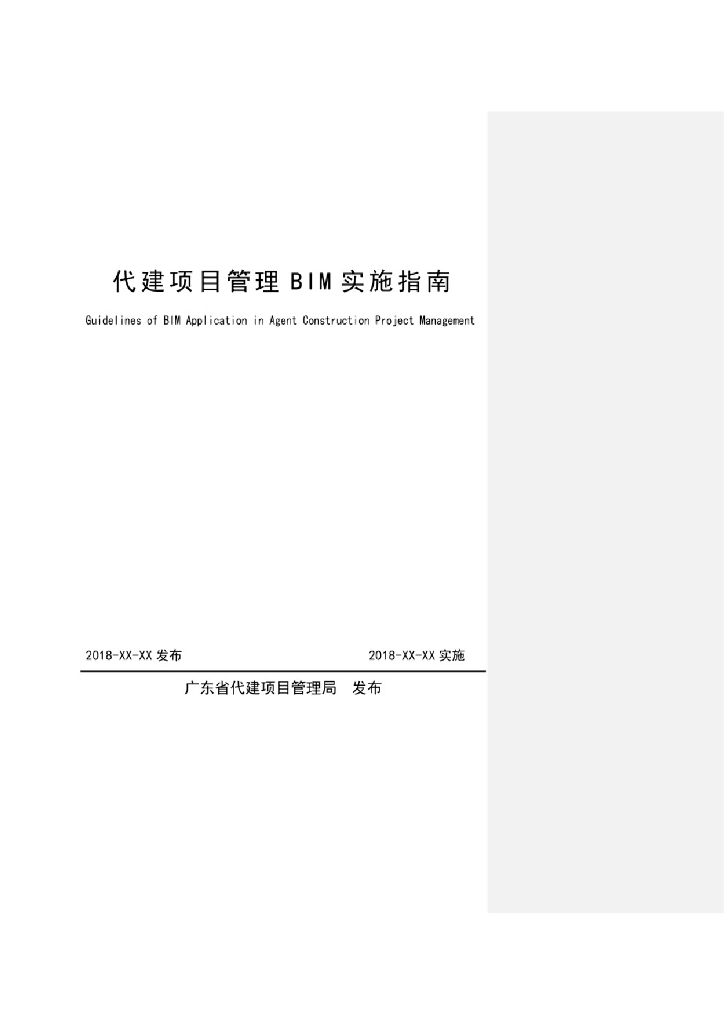 代建项目管理BIM实施指南

Guidelines of BIM Application in Agent Construction Project Management

2018-XX-XX发布 2018-XX-XX实施

广东省代建项目管理局 发布